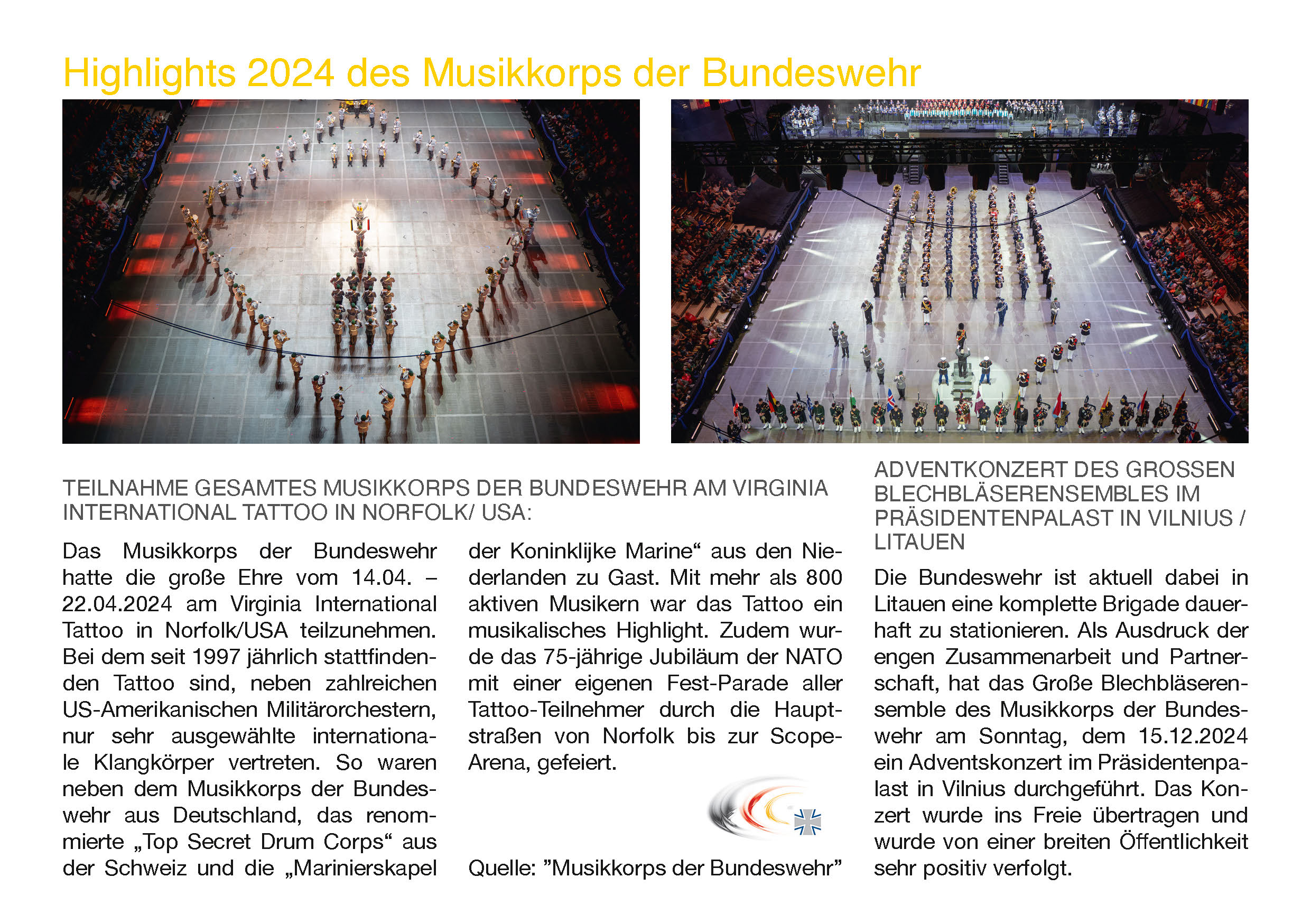 Highlights 2024 des Musikkorps der Bundeswehr

TEILNAHME GESAMTES MUSIKKORPS DER BUNDESWEHR AM VIRGINIA INTERNATIONAL TATTOO IN NORFOLK/ USA:

Das Musikkorps der Bundeswehr hatte die große Ehre vom 14.04. – 22.04.2024 am Virginia International Tattoo in Norfolk/USA teilzunehmen. Bei dem seit 1997 jährlich stattfindenden Tattoo sind, neben zahlreichen US-Amerikanischen Militärorchestern, nur sehr ausgewählte internationale Klangkörper vertreten. So waren neben dem Musikkorps der Bundeswehr aus Deutschland, das renommierte „Top Secret Drum Corps“ aus der Schweiz und die „Marinierskapel der Koninklijke Marine“ aus den Niederlanden zu Gast. Mit mehr als 800 aktiven Musikern war das Tattoo ein musikalisches Highlight. Zudem wurde das 75-jährige Jubiläum der NATO mit einer eigenen Fest-Parade aller Tattoo-Teilnehmer durch die Hauptstraßen von Norfolk bis zur Scope-Arena, gefeiert.

Quelle: ”Musikkorps der Bundeswehr”

ADVENTKONZERT DES GROSSEN BLECHBLÄSERENSEMBLES IM PRÄSIDENTENPALAST IN VILNIUS / LITAUEN

Die Bundeswehr ist aktuell dabei in Litauen eine komplette Brigade dauerhaft zu stationieren. Als Ausdruck der engen Zusammenarbeit und Partnerschaft, hat das Große Blechbläserensemble des Musikkorps der Bundeswehr am Sonntag, dem 15.12.2024 ein Adventskonzert im Präsidentenpalast in Vilnius durchgeführt. Das Konzert wurde ins Freie übertragen und wurde von einer breiten Öffentlichkeit sehr positiv verfolgt.